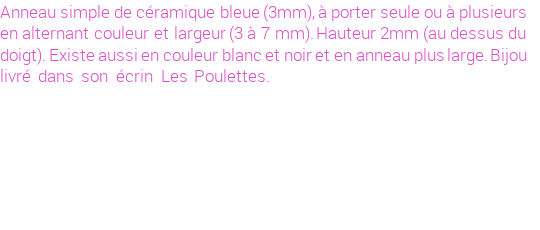 Anneau simple de céramique bleue (3mm), à porter seule ou à plusieurs en alternant couleur et largeur (3 à 7 mm). Hauteur 2mm (au dessus du doigt). Existe aussi en couleur blanc et noir et en anneau plus large. Bijou livré dans son écrin Les Poulettes.